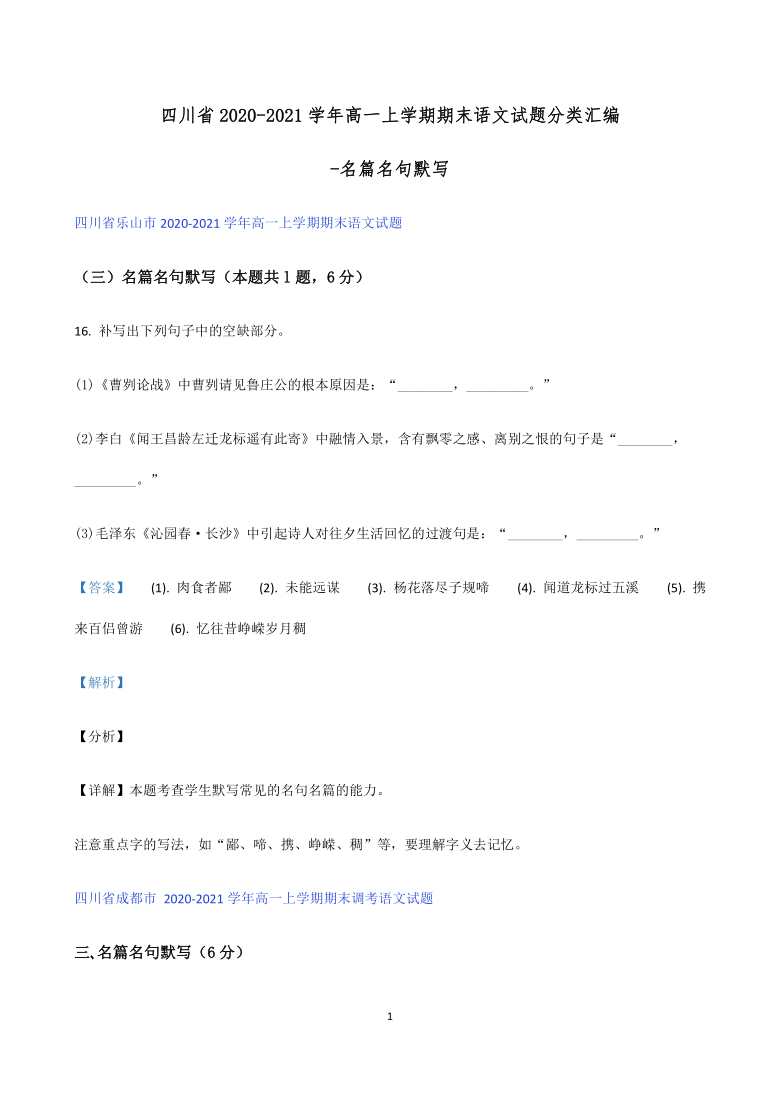 四川省 2020-2021 学年高一上学期期末语文试题分类汇编

-名篇名句默写

四川省乐山市 2020-2021 学年高一上学期期末语文试题

（三）名篇名句默写（本题共 1 题，6 分）

16. 补写出下列句子中的空缺部分。

⑴《曹刿论战》中曹刿请见鲁庄公的根本原因是：“________，_________。”

⑵李白《闻王昌龄左迁龙标遥有此寄》中融情入景，含有飘零之感、离别之恨的句子是“________，_________。”

⑶毛泽东《沁园春·长沙》中引起诗人对往夕生活回忆的过渡句是：“________，_________。”

【答案】 (1). 肉食者鄙 (2). 未能远谋 (3). 杨花落尽子规啼 (4). 闻道龙标过五溪 (5). 携来百侣曾游 (6). 忆往昔峥嵘岁月稠

【解析】

【分析】

【详解】本题考查学生默写常见的名句名篇的能力。

注意重点字的写法，如“鄙、啼、携、峥嵘、稠”等，要理解字义去记忆。

四川省成都市 2020-2021 学年高一上学期期末调考语文试题

三､名篇名句默写（6 分）

1